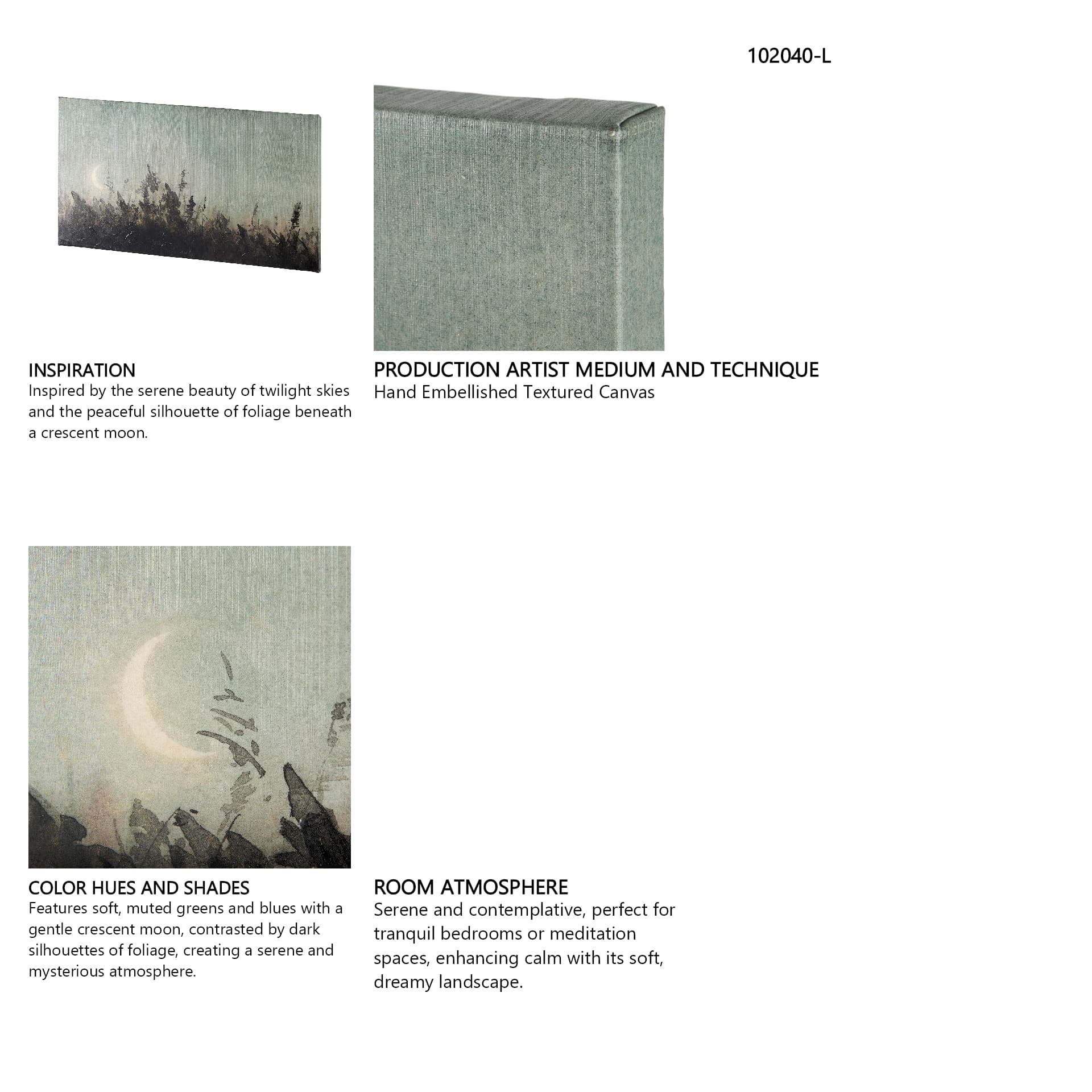 102040-L

INSPIRATION
Inspired by the serene beauty of twilight skies and the peaceful silhouette of foliage beneath a crescent moon.

PRODUCTION ARTIST MEDIUM AND TECHNIQUE
Hand Embellished Textured Canvas

COLOR HUES AND SHADES
Features soft, muted greens and blues with a gentle crescent moon, contrasted by dark silhouettes of foliage, creating a serene and mysterious atmosphere.

ROOM ATMOSPHERE
Serene and contemplative, perfect for tranquil bedrooms or meditation spaces, enhancing calm with its soft, dreamy landscape.